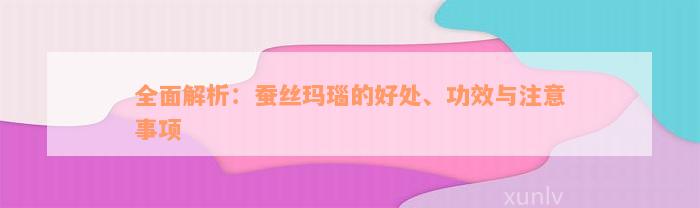 全面解析：蚕丝玛瑙的好处、功效与注意事项

xunlv